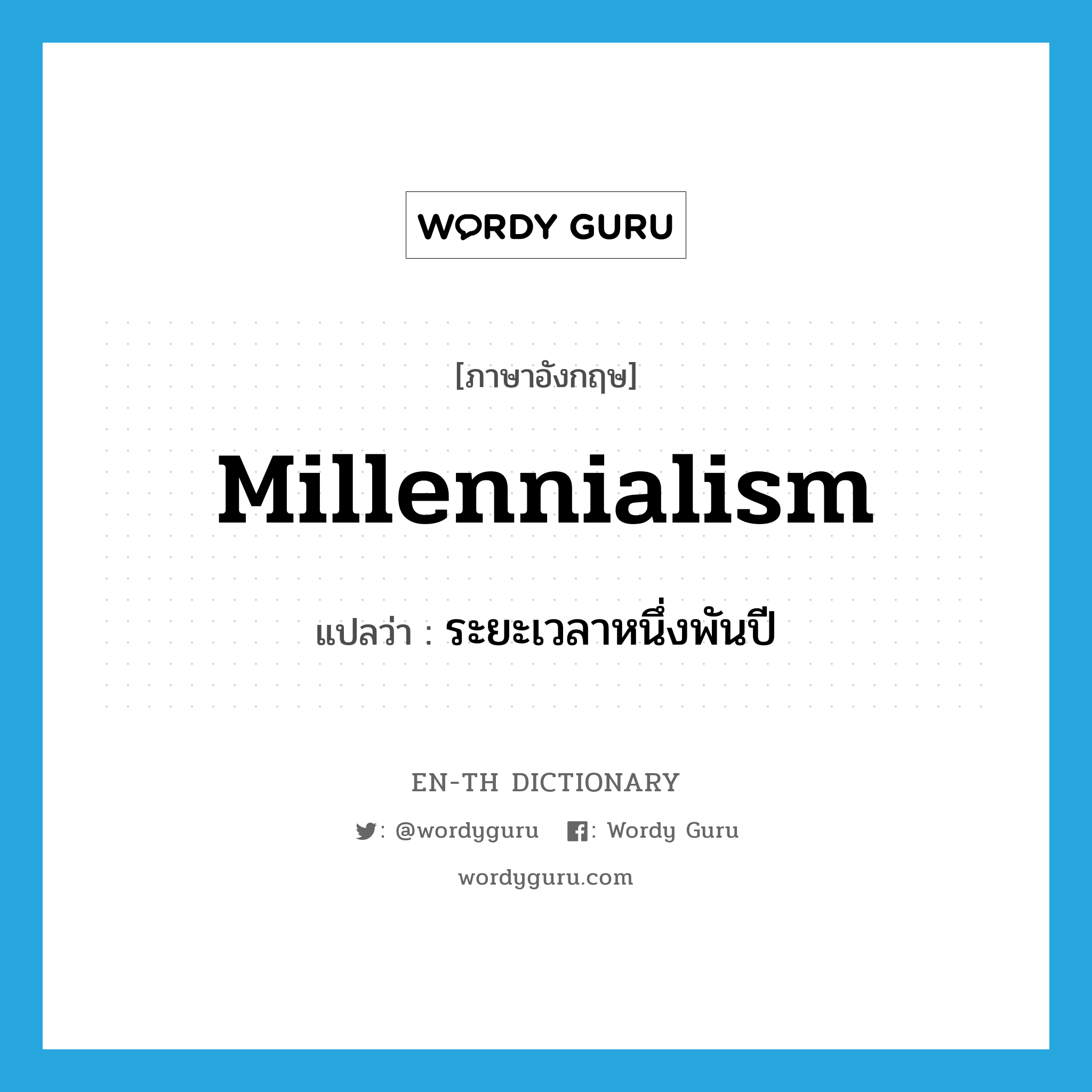 WORDY GURU

[ภาษาอังกฤษ]

Millennialism

แปลว่า : ระยะเวลาหนึ่งพันปี

EN-TH DICTIONARY

: @wordyguru : Wordy Guru

wordyguru.com